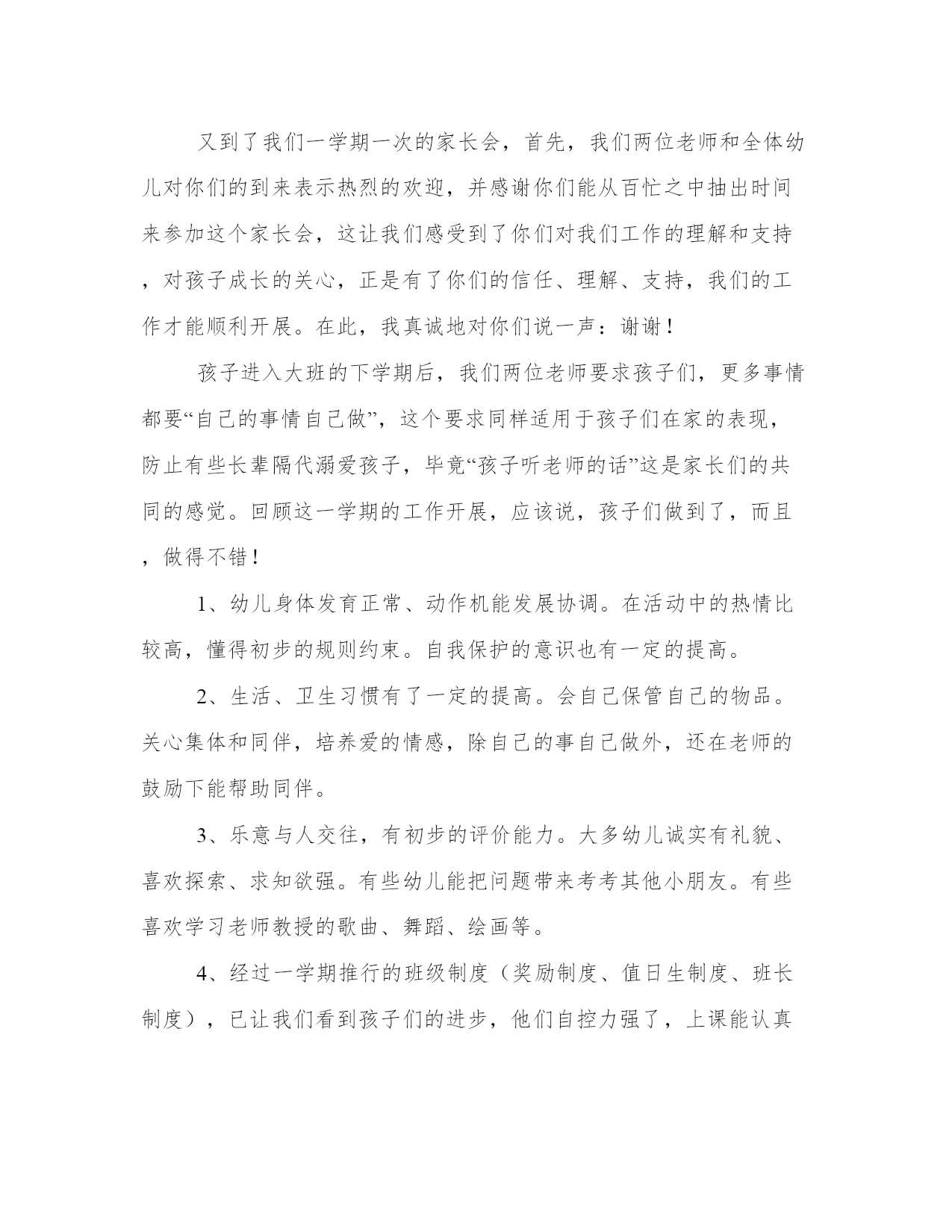 又到了我们一学期一次的家长会，首先，我们两位老师和全体幼儿对你们的到来表示热烈的欢迎，并感谢你们能从百忙之中抽出时间来参加这个家长会，这让我们感受到了你们对我们工作的理解和支持，对孩子成长的关心，正是有了你们的信任、理解、支持，我们的工作才能顺利开展。在此，我真诚地对你们说一声：谢谢！

孩子进入大班的下学期后，我们两位老师要求孩子们，更多事情都要“自己的事情自己做”，这个要求同样适用于孩子们在家的表现，防止有些长辈隔代溺爱孩子，毕竟“孩子听老师的话”这是家长们的共同的感觉。回顾这一学期的工作开展，应该说，孩子们做到了，而且，做得不错！

1、幼儿身体发育正常、动作机能发展协调。在活动中的热情比较高，懂得初步的规则约束。自我保护的意识也有一定的提高。

2、生活、卫生习惯有了一定的提高。会自己保管自己的物品。关心集体和同伴，培养爱的情感，除自己的事自己做外，还在老师的鼓励下能帮助同伴。

3、乐意与人交往，有初步的评价能力。大多幼儿诚实有礼貌、喜欢探索、求知欲强。有些幼儿能把问题带来考考其他小朋友。有些喜欢学习老师教授的歌曲、舞蹈、绘画等。

4、经过一学期推行的班级制度（奖励制度、值日生制度、班长制度），已让我们看到孩子们的进步，他们自控力强了，上课能认真